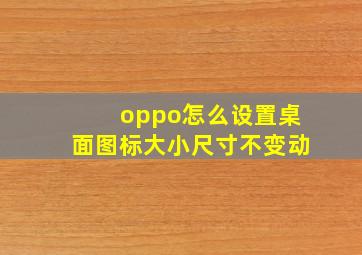 oppo怎么设置桌面图标大小尺寸不变动